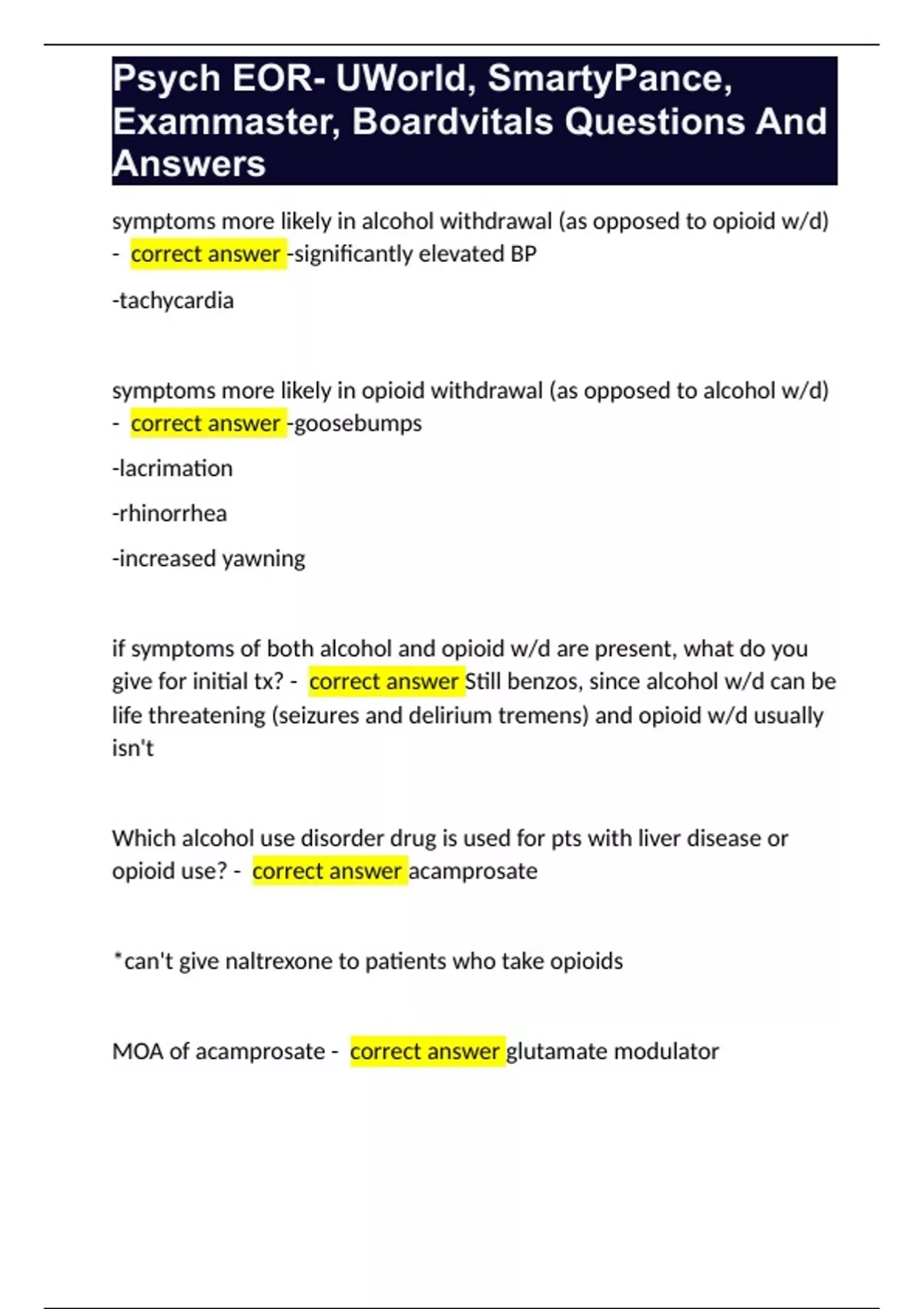 Psych EOR- UWorld, SmartyPance, Exammaster, Boardvitals Questions And Answers

symptoms more likely in alcohol withdrawal (as opposed to opioid w/d) - correct answer -significantly elevated BP

-tachycardia

symptoms more likely in opioid withdrawal (as opposed to alcohol w/d) - correct answer -goosebumps

-lacrimation

-rhinorrhea

-increased yawning

if symptoms of both alcohol and opioid w/d are present, what do you give for initial tx? - correct answer Still benzos, since alcohol w/d can be life threatening (seizures and delirium tremens) and opioid w/d usually isn't

Which alcohol use disorder drug is used for pts with liver disease or opioid use? - correct answer acamprosate

*can't give naltrexone to patients who take opioids

MOA of acamprosate - correct answer glutamate modulator